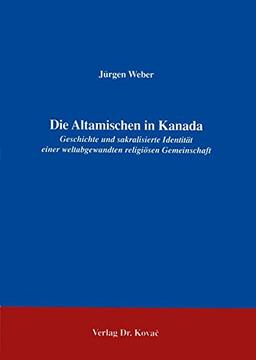 Jürgen Weber

Die Altamischen in Kanada
Geschichte und sakralisierte Identität einer weltabgewandten religiösen Gemeinschaft

Verlag Dr. Kovač